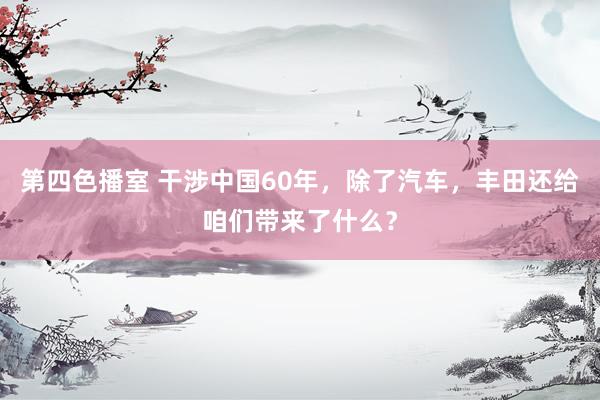 第四色播室 干涉中国60年，除了汽车，丰田还给咱们带来了什么？